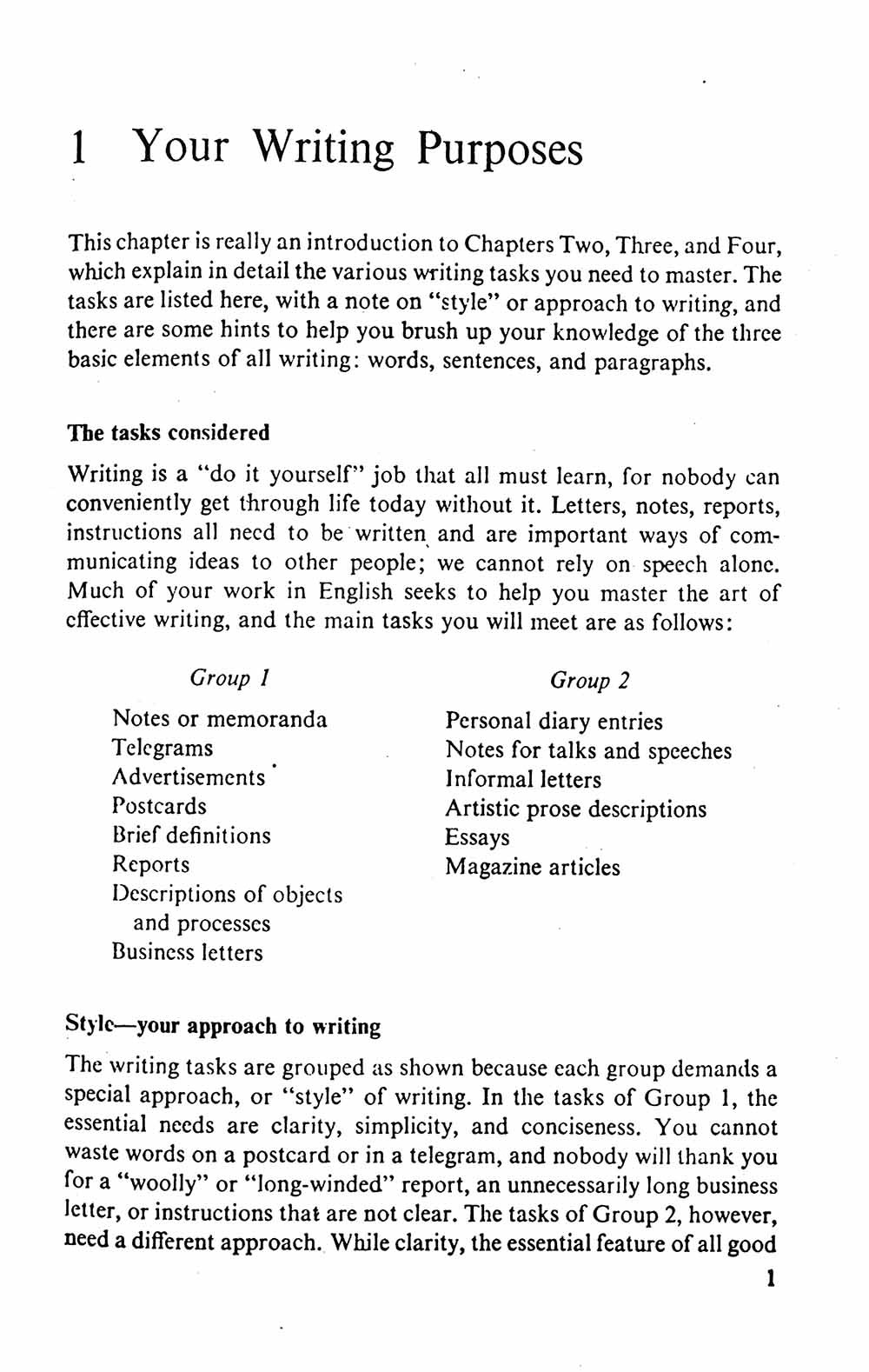 1 Your Writing Purposes

This chapter is really an introduction to Chapters Two, Three, and Four, which explain in detail the various writing tasks you need to master. The tasks are listed here, with a note on "style" or approach to writing, and there are some hints to help you brush up your knowledge of the three basic elements of all writing: words, sentences, and paragraphs.

The tasks considered

Writing is a "do it yourself" job that all must learn, for nobody can conveniently get through life today without it. Letters, notes, reports, instructions all need to be written and are important ways of communicating ideas to other people; we cannot rely on speech alone. Much of your work in English seeks to help you master the art of effective writing, and the main tasks you will meet are as follows:

Group 1

Notes or memoranda
Telegrams
Advertisements
Postcards
Brief definitions
Reports
Descriptions of objects and processes
Business letters

Group 2

Personal diary entries
Notes for talks and speeches
Informal letters
Artistic prose descriptions
Essays
Magazine articles

Style—your approach to writing

The writing tasks are grouped as shown because each group demands a special approach, or "style" of writing. In the tasks of Group 1, the essential needs are clarity, simplicity, and conciseness. You cannot waste words on a postcard or in a telegram, and nobody will thank you for a "woolly" or "long-winded" report, an unnecessarily long business letter, or instructions that are not clear. The tasks of Group 2, however, need a different approach. While clarity, the essential feature of all good

1